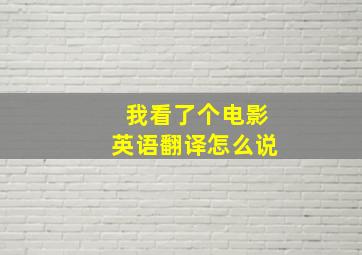 我看了个电影
英语翻译怎么说